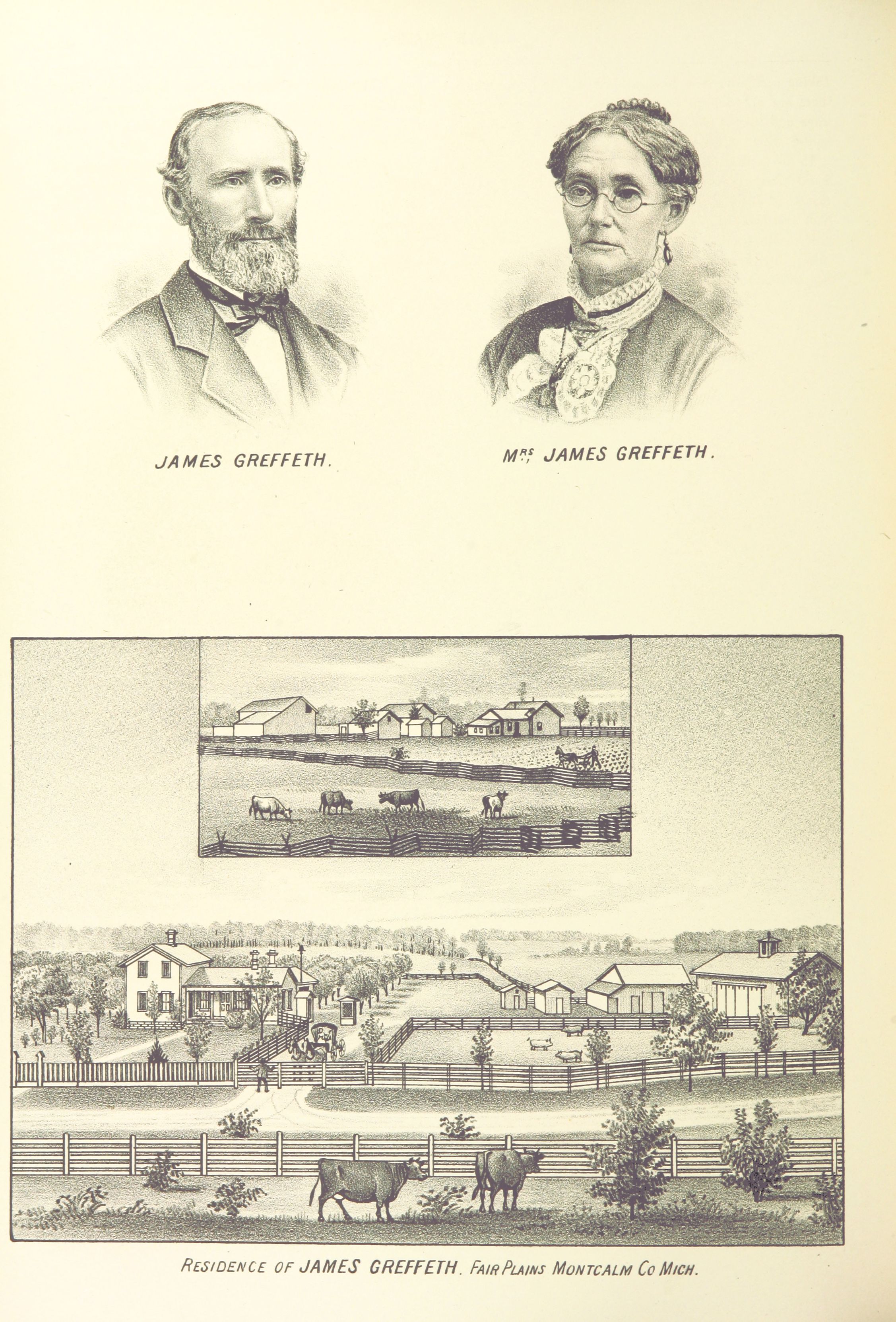 JAMES GREFFETH.

MRS JAMES GREFFETH.

RESIDENCE OF JAMES GREFFETH. FAIR PLAINS MONTCALM CO MICH.